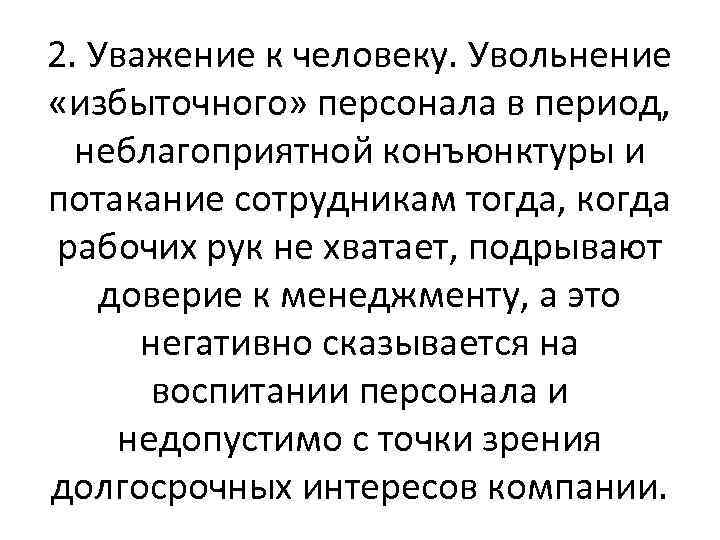 2. Уважение к человеку. Увольнение «избыточного» персонала в период, неблагоприятной конъюнктуры и потакание сотрудникам тогда, когда рабочих рук не хватает, подрывают доверие к менеджменту, а это негативно сказывается на воспитании персонала и недопустимо с точки зрения долгосрочных интересов компании.